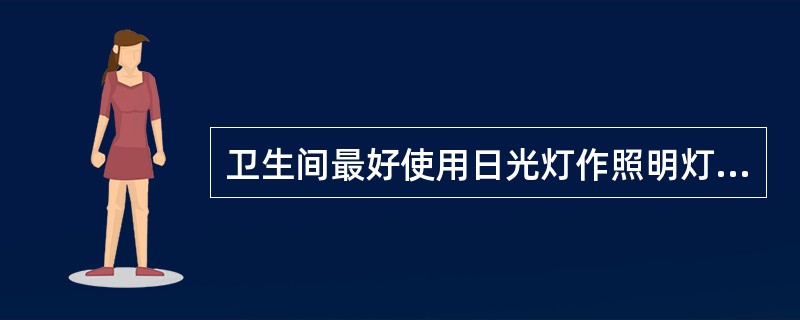 卫生间最好使用日光灯作照明灯...